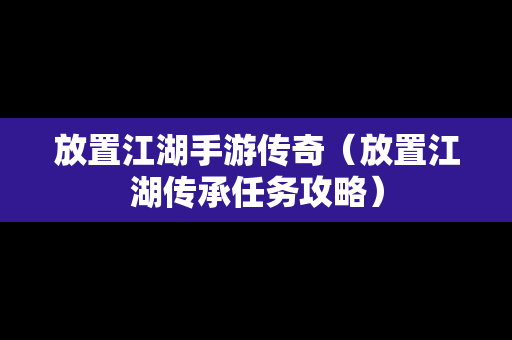 放置江湖手游传奇（放置江湖传承任务攻略）